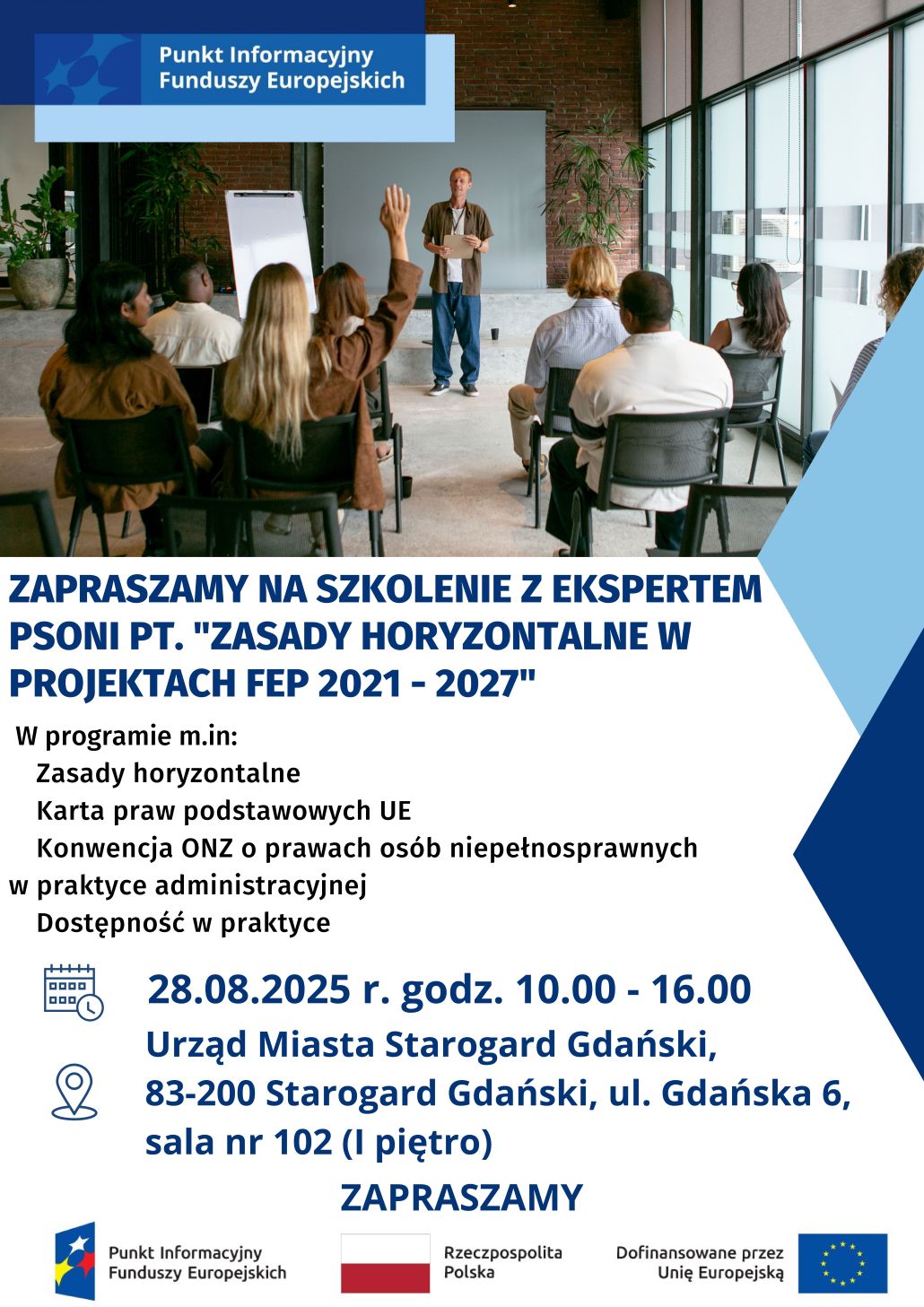 Punkt Informacyjny Funduszy Europejskich

ZAPRASZAMY NA SZKOLENIE Z EKSPERTEM PSONI PT. "ZASADY HORYZONTALNE W PROJEKTACH FEP 2021 - 2027"

W programie m.in:
Zasady horyzontalne
Karta praw podstawowych UE
Konwencja ONZ o prawach osób niepełnosprawnych w praktyce administracyjnej
Dostępność w praktyce

28.08.2025 r. godz. 10.00 - 16.00

Urząd Miasta Starogard Gdański, 83-200 Starogard Gdański, ul. Gdańska 6, sala nr 102 (I piętro)

ZAPRASZAMY

Punkt Informacyjny Funduszy Europejskich

Rzeczpospolita Polska

Dofinansowane przez Unię Europejską